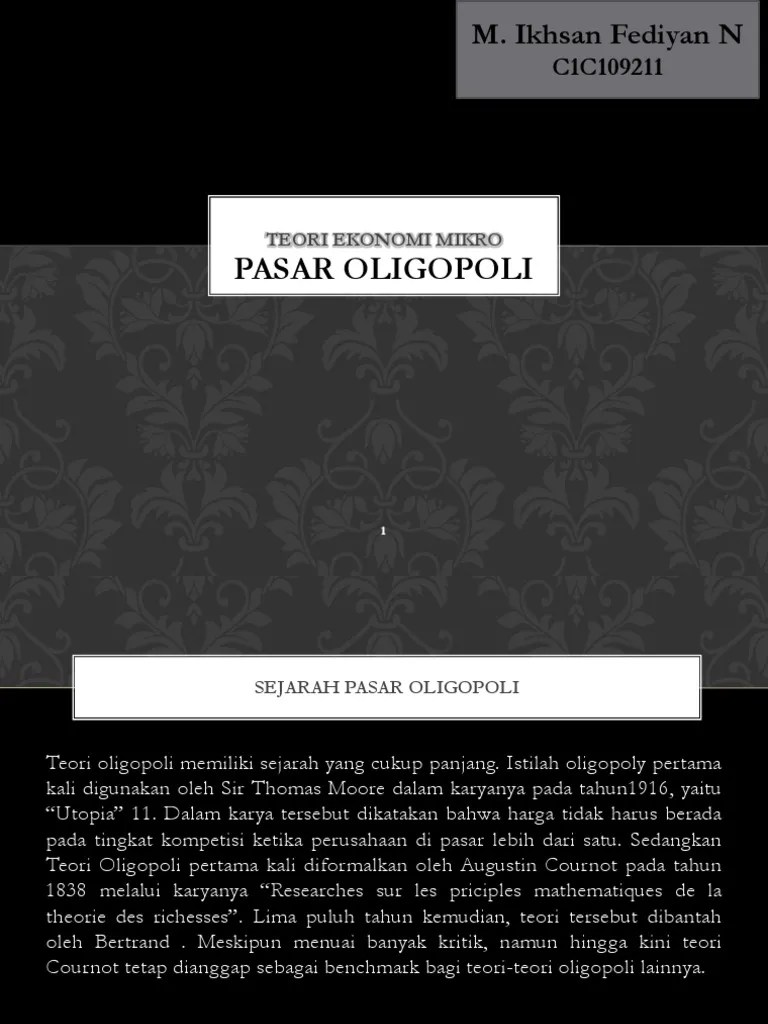 M. Ikhsan Fediyan N
C1C109211

TEORI EKONOMI MIKRO
PASAR OLIGOPOLI

1

SEJARAH PASAR OLIGOPOLI

Teori oligopoli memiliki sejarah yang cukup panjang. Istilah oligopoly pertama kali digunakan oleh Sir Thomas Moore dalam karyanya pada tahun1916, yaitu "Utopia" 11. Dalam karya tersebut dikatakan bahwa harga tidak harus berada pada tingkat kompetisi ketika perusahaan di pasar lebih dari satu. Sedangkan Teori Oligopoli pertama kali diformalkan oleh Augustin Cournot pada tahun 1838 melalui karyanya "Researches sur les priciples mathematiques de la theorie des richesses". Lima puluh tahun kemudian, teori tersebut dibantah oleh Bertrand . Meskipun menuai banyak kritik, namun hingga kini teori Cournot tetap dianggap sebagai benchmark bagi teori-teori oligopoli lainnya.